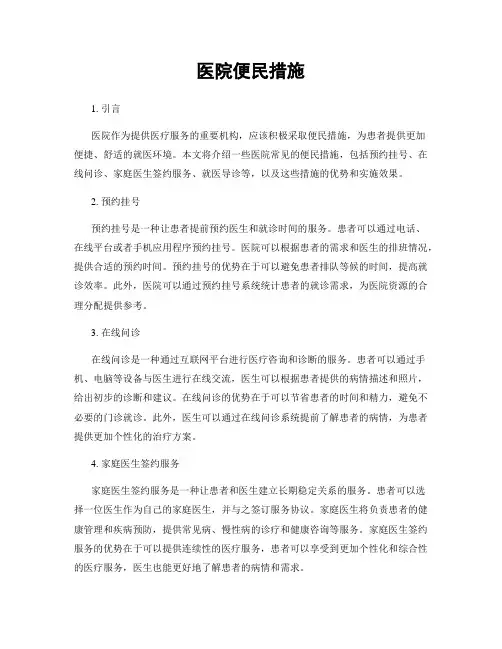 医院便民措施

1. 引言

医院作为提供医疗服务的重要机构，应该积极采取便民措施，为患者提供更加便捷、舒适的就医环境。本文将介绍一些医院常见的便民措施，包括预约挂号、在线问诊、家庭医生签约服务、就医导诊等，以及这些措施的优势和实施效果。

2. 预约挂号

预约挂号是一种让患者提前预约医生和就诊时间的服务。患者可以通过电话、在线平台或者手机应用程序预约挂号。医院可以根据患者的需求和医生的排班情况，提供合适的预约时间。预约挂号的优势在于可以避免患者排队等候的时间，提高就诊效率。此外，医院可以通过预约挂号系统统计患者的就诊需求，为医院资源的合理分配提供参考。

3. 在线问诊

在线问诊是一种通过互联网平台进行医疗咨询和诊断的服务。患者可以通过手机、电脑等设备与医生进行在线交流，医生可以根据患者提供的病情描述和照片，给出初步的诊断和建议。在线问诊的优势在于可以节省患者的时间和精力，避免不必要的门诊就诊。此外，医生可以通过在线问诊系统提前了解患者的病情，为患者提供更加个性化的治疗方案。

4. 家庭医生签约服务

家庭医生签约服务是一种让患者和医生建立长期稳定关系的服务。患者可以选择一位医生作为自己的家庭医生，并与之签订服务协议。家庭医生将负责患者的健康管理和疾病预防，提供常见病、慢性病的诊疗和健康咨询等服务。家庭医生签约服务的优势在于可以提供连续性的医疗服务，患者可以享受到更加个性化和综合性的医疗服务，医生也能更好地了解患者的病情和需求。